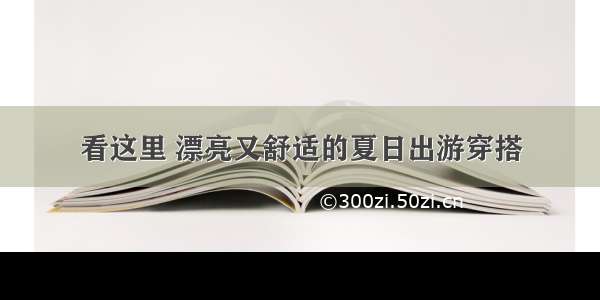 看这里 漂亮又舒适的夏日出游穿搭

©300zi.50zi.cn